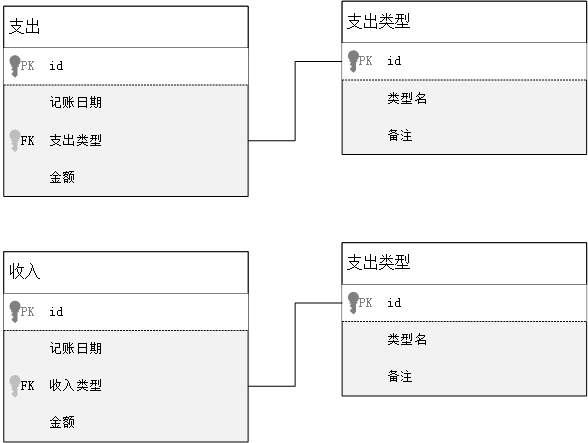 支出

PK id

记账日期

FK 支出类型

金额

支出类型

PK id

类型名

备注

收入

PK id

记账日期

FK 收入类型

金额

支出类型

PK id

类型名

备注